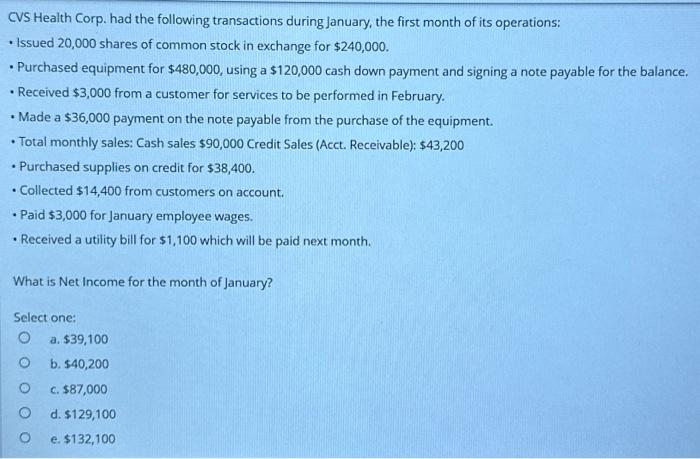 CVS Health Corp. had the following transactions during January, the first month of its operations:

• Issued 20,000 shares of common stock in exchange for \$240,000.

• Purchased equipment for \$480,000, using a \$120,000 cash down payment and signing a note payable for the balance.

• Received \$3,000 from a customer for services to be performed in February.

• Made a \$36,000 payment on the note payable from the purchase of the equipment.

• Total monthly sales: Cash sales \$90,000 Credit Sales (Acct. Receivable): \$43,200

• Purchased supplies on credit for \$38,400.

• Collected \$14,400 from customers on account.

• Paid \$3,000 for January employee wages.

• Received a utility bill for \$1,100 which will be paid next month.

What is Net Income for the month of January?

Select one:

a. \$39,100

b. \$40,200

c. \$87,000

d. \$129,100

e. \$132,100